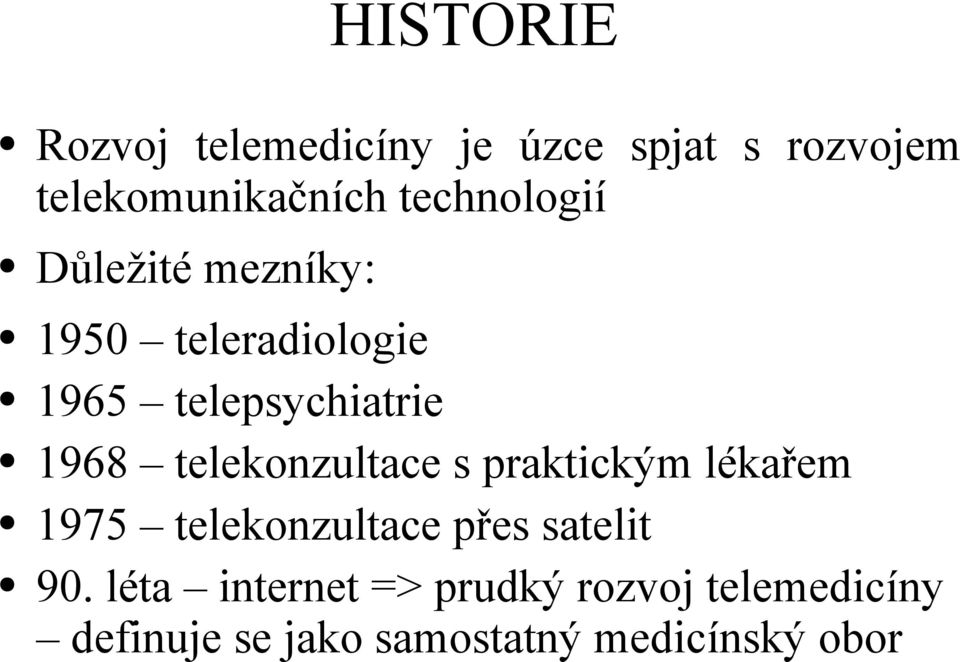 HISTORIE

• Rozvoj telemedicíny je úzce spjat s rozvojem telekomunikačních technologií

• Důležité mezníky:

• 1950 – teleradiologie

• 1965 – telepsychiatrie

• 1968 – telekonzultace s praktickým lékařem

• 1975 – telekonzultace přes satelit

• 90. léta – internet => prudký rozvoj telemedicíny – definuje se jako samostatný medicínský obor